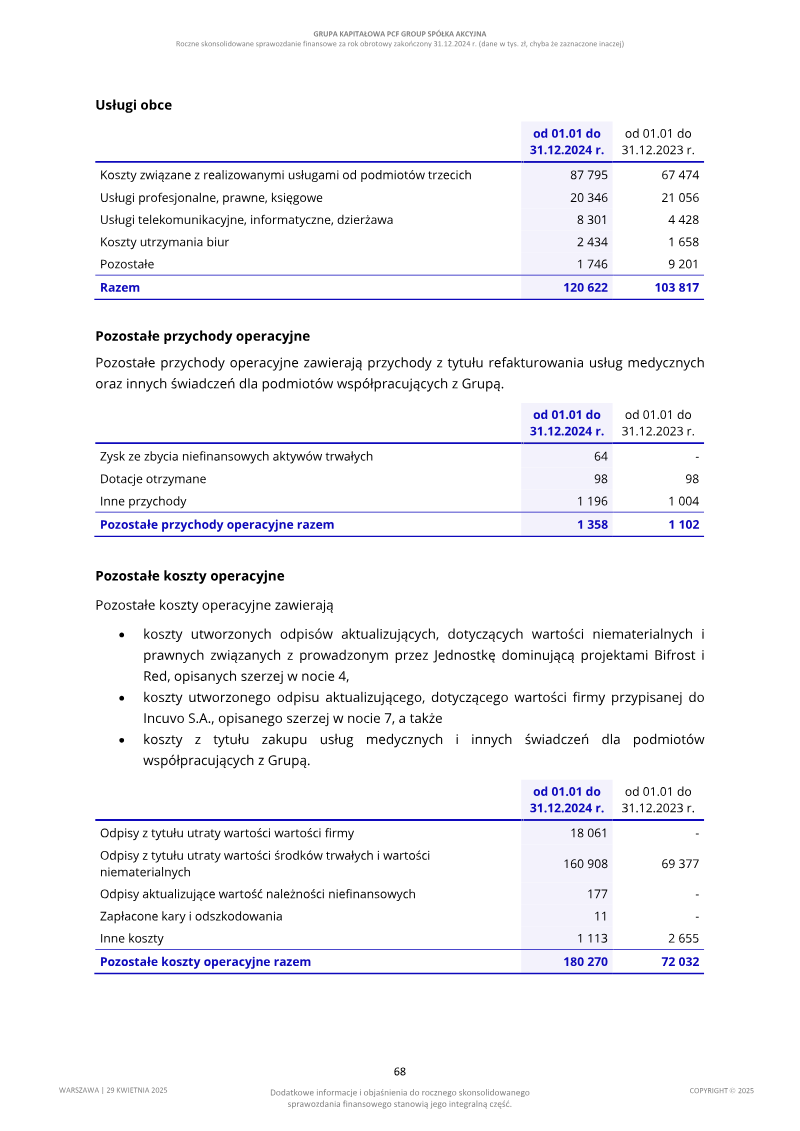 GRUPA KAPITAŁOWA PCF GROUP SPÓŁKA AKCYJNA
Roczne skonsolidowane sprawozdanie finansowe za rok obrotowy zakończony 31.12.2024 r. (dane w tys. zł, chyba że zaznaczone inaczej)

Usługi obce

|  | od 01.01 do 31.12.2024 r. | od 01.01 do 31.12.2023 r. |
|---|---|---|
| Koszty związane z realizowanymi usługami od podmiotów trzecich | 87 795 | 67 474 |
| Usługi profesjonalne, prawne, księgowe | 20 346 | 21 056 |
| Usługi telekomunikacyjne, informatyczne, dzierżawa | 8 301 | 4 428 |
| Koszty utrzymania biur | 2 434 | 1 658 |
| Pozostałe | 1 746 | 9 201 |
| Razem | 120 622 | 103 817 |

Pozostałe przychody operacyjne

Pozostałe przychody operacyjne zawierają przychody z tytułu refakturowania usług medycznych oraz innych świadczeń dla podmiotów współpracujących z Grupą.

|  | od 01.01 do 31.12.2024 r. | od 01.01 do 31.12.2023 r. |
|---|---|---|
| Zysk ze zbycia niefinansowych aktywów trwałych | 64 | - |
| Dotacje otrzymane | 98 | 98 |
| Inne przychody | 1 196 | 1 004 |
| Pozostałe przychody operacyjne razem | 1 358 | 1 102 |

Pozostałe koszty operacyjne

Pozostałe koszty operacyjne zawierają

• koszty utworzonych odpisów aktualizujących, dotyczących wartości niematerialnych i prawnych związanych z prowadzonym przez Jednostkę dominującą projektami Bifrost i Red, opisanych szerzej w nocie 4,
• koszty utworzonego odpisu aktualizującego, dotyczącego wartości firmy przypisanej do Incuvo S.A., opisanego szerzej w nocie 7, a także
• koszty z tytułu zakupu usług medycznych i innych świadczeń dla podmiotów współpracujących z Grupą.

|  | od 01.01 do 31.12.2024 r. | od 01.01 do 31.12.2023 r. |
|---|---|---|
| Odpisy z tytułu utraty wartości wartości firmy | 18 061 | - |
| Odpisy z tytułu utraty wartości środków trwałych i wartości niematerialnych | 160 908 | 69 377 |
| Odpisy aktualizujące wartość należności niefinansowych | 177 | - |
| Zapłacone kary i odszkodowania | 11 | - |
| Inne koszty | 1 113 | 2 655 |
| Pozostałe koszty operacyjne razem | 180 270 | 72 032 |

68

WARSZAWA | 29 KWIETNIA 2025

Dodatkowe informacje i objaśnienia do rocznego skonsolidowanego sprawozdania finansowego stanowią jego integralną część.

COPYRIGHT © 2025